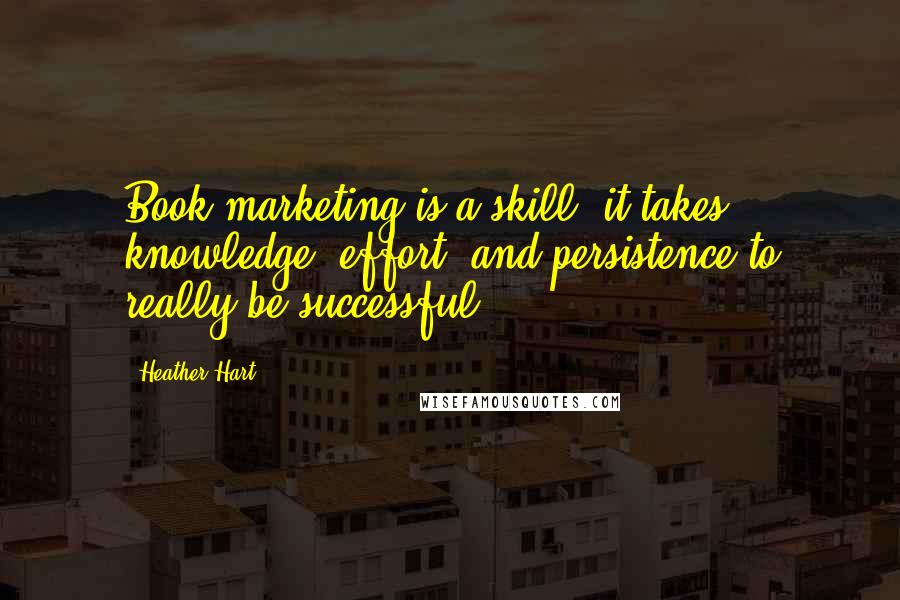 Book marketing is a skill; it takes knowledge, effort, and persistence to really be successful.

Heather Hart

WISEFAMOUSQUOTES.COM